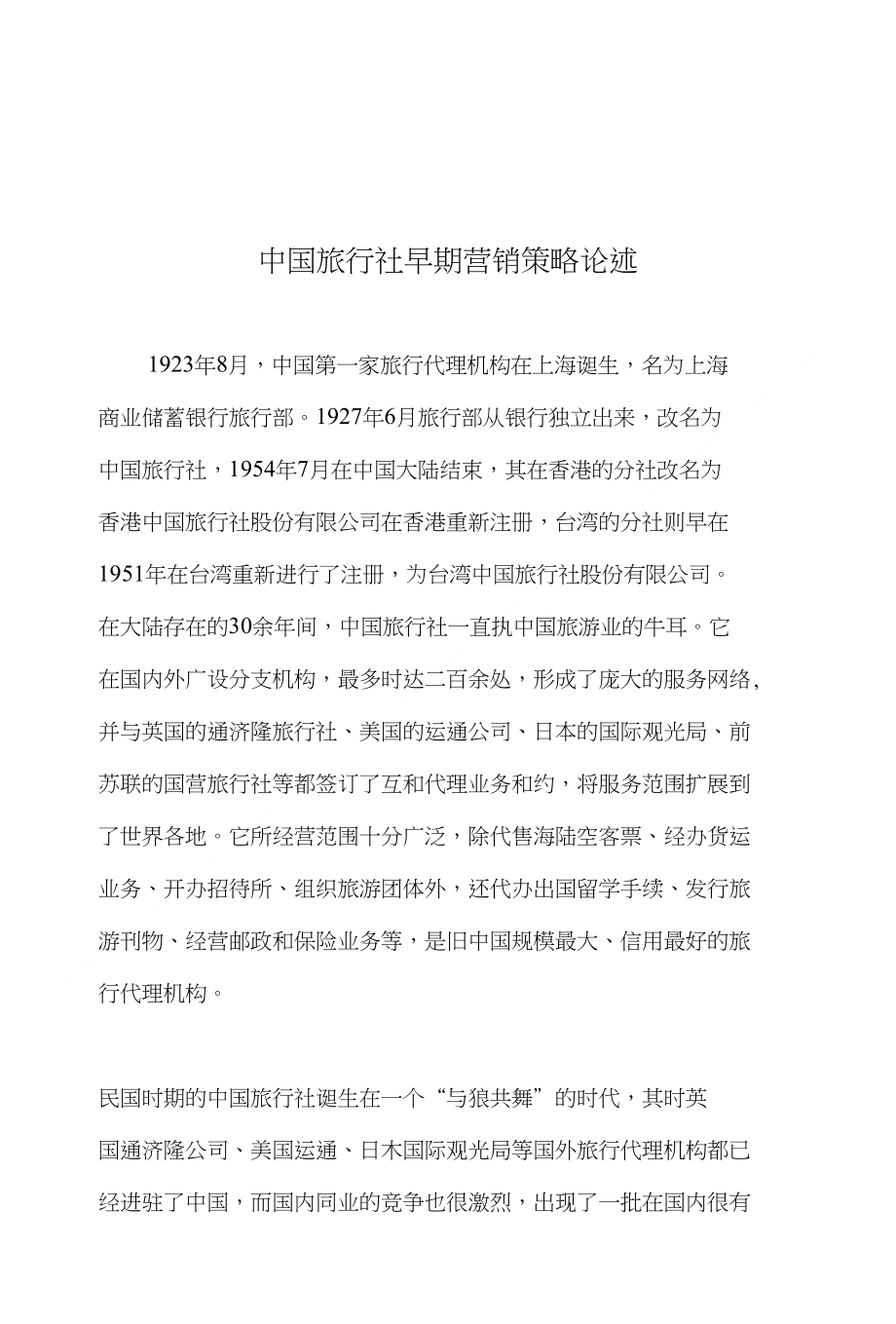 中国旅行社早期营销策略论述

1923年8月，中国第一家旅行代理机构在上海诞生，名为上海商业储蓄银行旅行部。1927年6月旅行部从银行独立出来，改名为中国旅行社，1954年7月在中国大陆结束，其在香港的分社改名为香港中国旅行社股份有限公司在香港重新注册，台湾的分社则早在1951年在台湾重新进行了注册，为台湾中国旅行社股份有限公司。在大陆存在的30余年间，中国旅行社一直执中国旅游业的牛耳。它在国内外广设分支机构，最多时达二百余处，形成了庞大的服务网络,并与英国的通济隆旅行社、美国的运通公司、日本的国际观光局、前苏联的国营旅行社等都签订了互和代理业务和约，将服务范围扩展到了世界各地。它所经营范围十分广泛，除代售海陆空客票、经办货运业务、开办招待所、组织旅游团体外，还代办出国留学手续、发行旅游刊物、经营邮政和保险业务等，是旧中国规模最大、信用最好的旅行代理机构。

民国时期的中国旅行社诞生在一个“与狼共舞”的时代，其时英国通济隆公司、美国运通、日木国际观光局等国外旅行代理机构都已经进驻了中国，而国内同业的竞争也很激烈，出现了一批在国内很有